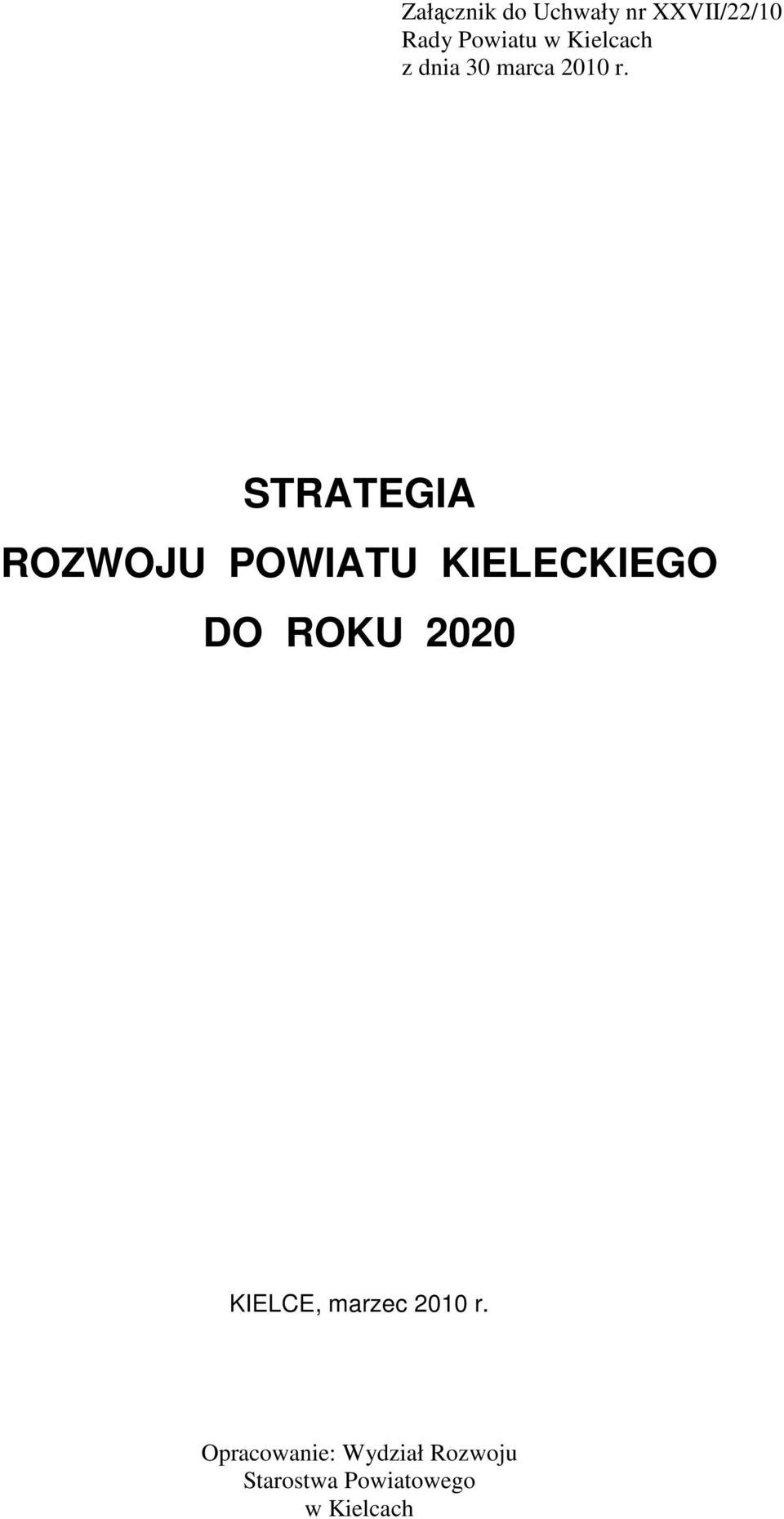 Załącznik do Uchwały nr XXVII/22/10
Rady Powiatu w Kielcach
z dnia 30 marca 2010 r.

STRATEGIA

ROZWOJU POWIATU KIELECKIEGO

DO ROKU 2020

KIELCE, marzec 2010 r.

Opracowanie: Wydział Rozwoju
Starostwa Powiatowego
w Kielcach